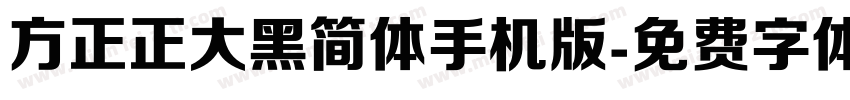 方正正大黑简体手机版-免费字体